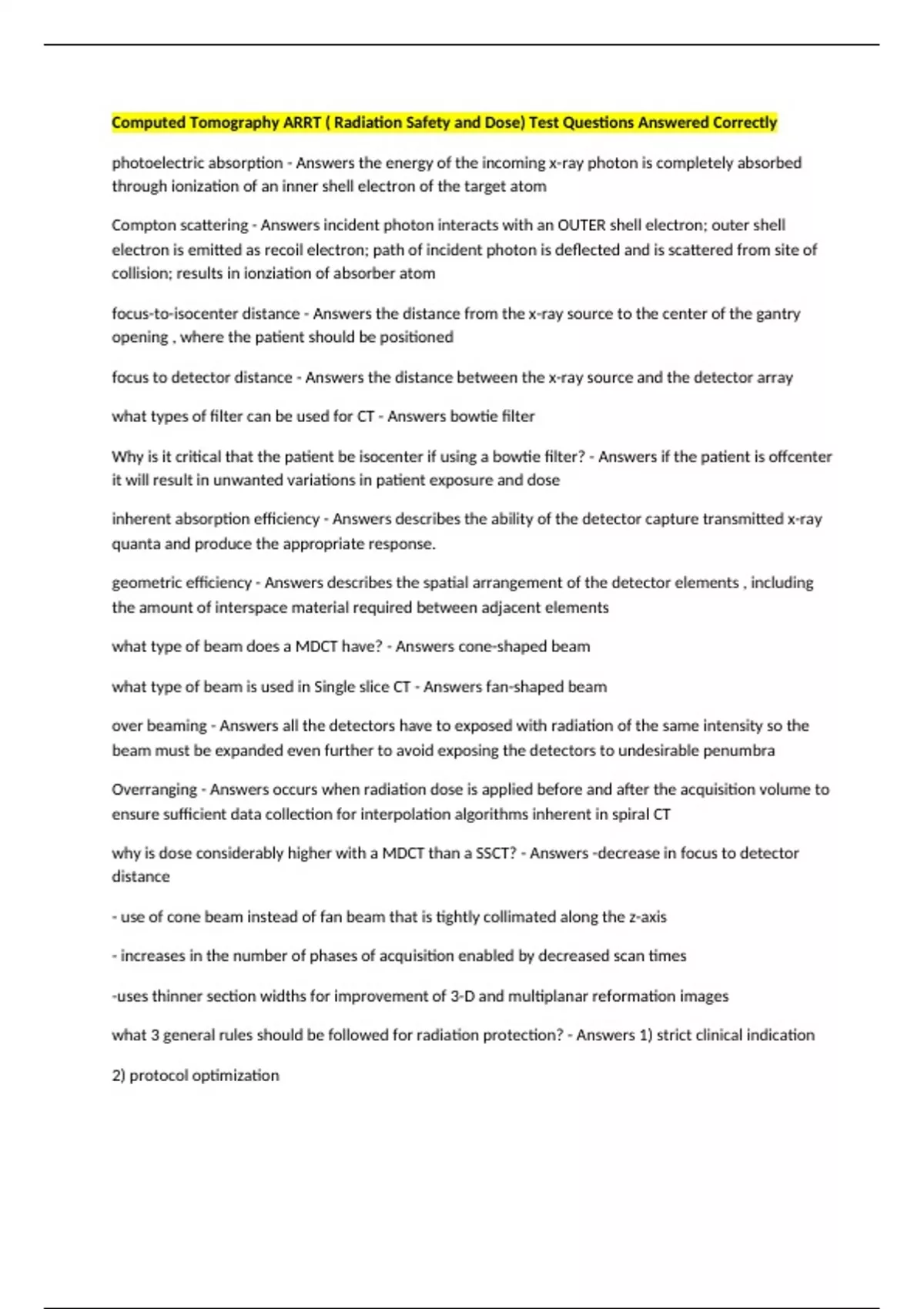 Computed Tomography ARRT ( Radiation Safety and Dose) Test Questions Answered Correctly

photoelectric absorption - Answers the energy of the incoming x-ray photon is completely absorbed through ionization of an inner shell electron of the target atom

Compton scattering - Answers incident photon interacts with an OUTER shell electron; outer shell electron is emitted as recoil electron; path of incident photon is deflected and is scattered from site of collision; results in ionziation of absorber atom

focus-to-isocenter distance - Answers the distance from the x-ray source to the center of the gantry opening , where the patient should be positioned

focus to detector distance - Answers the distance between the x-ray source and the detector array

what types of filter can be used for CT - Answers bowtie filter

Why is it critical that the patient be isocenter if using a bowtie filter? - Answers if the patient is offcenter it will result in unwanted variations in patient exposure and dose

inherent absorption efficiency - Answers describes the ability of the detector capture transmitted x-ray quanta and produce the appropriate response.

geometric efficiency - Answers describes the spatial arrangement of the detector elements , including the amount of interspace material required between adjacent elements

what type of beam does a MDCT have? - Answers cone-shaped beam

what type of beam is used in Single slice CT - Answers fan-shaped beam

over beaming - Answers all the detectors have to exposed with radiation of the same intensity so the beam must be expanded even further to avoid exposing the detectors to undesirable penumbra

Overranging - Answers occurs when radiation dose is applied before and after the acquisition volume to ensure sufficient data collection for interpolation algorithms inherent in spiral CT

why is dose considerably higher with a MDCT than a SSCT? - Answers -decrease in focus to detector distance

- use of cone beam instead of fan beam that is tightly collimated along the z-axis

- increases in the number of phases of acquisition enabled by decreased scan times

-uses thinner section widths for improvement of 3-D and multiplanar reformation images

what 3 general rules should be followed for radiation protection? - Answers 1) strict clinical indication

2) protocol optimization